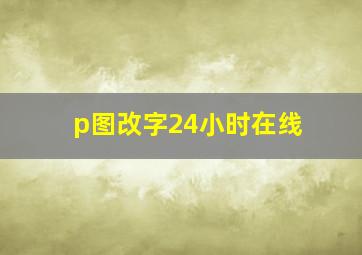 p图改字24小时在线